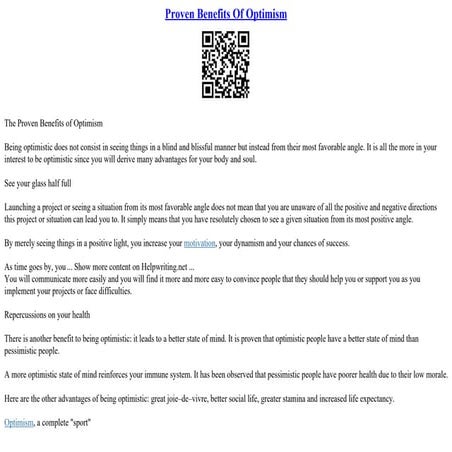 Proven Benefits Of Optimism

The Proven Benefits of Optimism

Being optimistic does not consist in seeing things in a blind and blissful manner but instead from their most favorable angle. It is all the more in your interest to be optimistic since you will derive many advantages for your body and soul.

See your glass half full

Launching a project or seeing a situation from its most favorable angle does not mean that you are unaware of all the positive and negative directions this project or situation can lead you to. It simply means that you have resolutely chosen to see a given situation from its most positive angle.

By merely seeing things in a positive light, you increase your motivation, your dynamism and your chances of success.

As time goes by, you ... Show more content on Helpwriting.net ...
You will communicate more easily and you will find it more and more easy to convince people that they should help you or support you as you implement your projects or face difficulties.

Repercussions on your health

There is another benefit to being optimistic: it leads to a better state of mind. It is proven that optimistic people have a better state of mind than pessimistic people.

A more optimistic state of mind reinforces your immune system. It has been observed that pessimistic people have poorer health due to their low morale.

Here are the other advantages of being optimistic: great joie–de–vivre, better social life, greater stamina and increased life expectancy.

Optimism, a complete "sport"